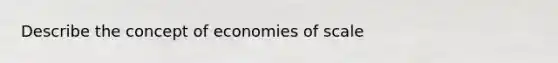 Describe the concept of economies of scale